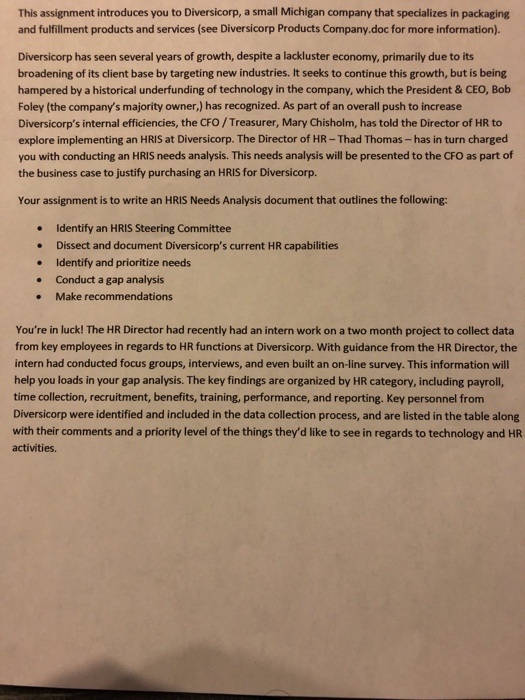 This assignment introduces you to Diversicorp, a small Michigan company that specializes in packaging and fulfillment products and services (see Diversicorp Products Company.doc for more information).

Diversicorp has seen several years of growth, despite a lackluster economy, primarily due to its broadening of its client base by targeting new industries. It seeks to continue this growth, but is being hampered by a historical underfunding of technology in the company, which the President & CEO, Bob Foley (the company's majority owner,) has recognized. As part of an overall push to increase Diversicorp's internal efficiencies, the CFO / Treasurer, Mary Chisholm, has told the Director of HR to explore implementing an HRIS at Diversicorp. The Director of HR – Thad Thomas – has in turn charged you with conducting an HRIS needs analysis. This needs analysis will be presented to the CFO as part of the business case to justify purchasing an HRIS for Diversicorp.

Your assignment is to write an HRIS Needs Analysis document that outlines the following:

• Identify an HRIS Steering Committee
• Dissect and document Diversicorp's current HR capabilities
• Identify and prioritize needs
• Conduct a gap analysis
• Make recommendations

You're in luck! The HR Director had recently had an intern work on a two month project to collect data from key employees in regards to HR functions at Diversicorp. With guidance from the HR Director, the intern had conducted focus groups, interviews, and even built an on-line survey. This information will help you loads in your gap analysis. The key findings are organized by HR category, including payroll, time collection, recruitment, benefits, training, performance, and reporting. Key personnel from Diversicorp were identified and included in the data collection process, and are listed in the table along with their comments and a priority level of the things they'd like to see in regards to technology and HR activities.